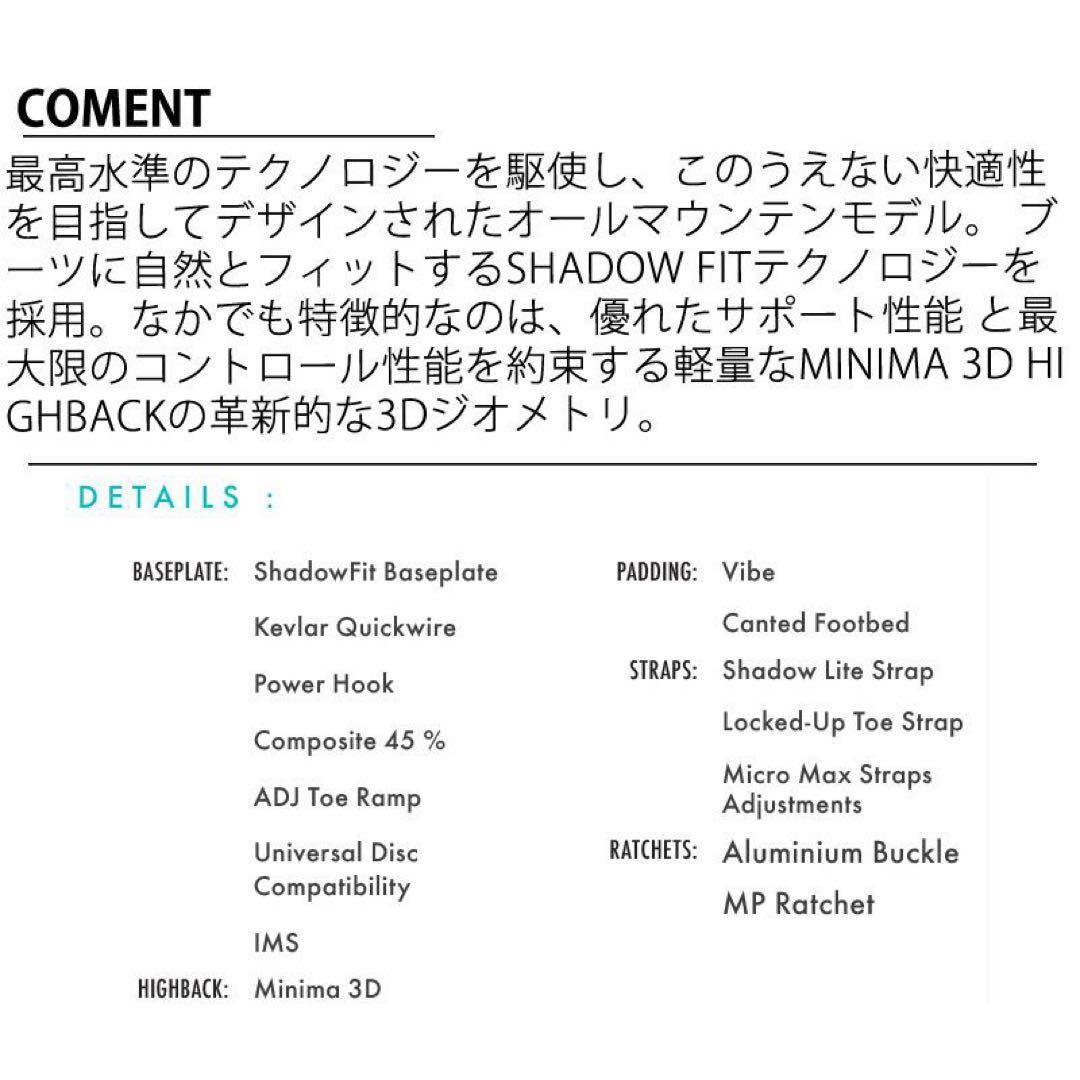 COMENT

最高水準のテクノロジーを駆使し、このうえない快適性を目指してデザインされたオールマウンテンモデル。ブーツに自然とフィットするSHADOW FITテクノロジーを採用。なかでも特徴的なのは、優れたサポート性能 と最大限のコントロール性能を約束する軽量なMINIMA 3D HIGHBACKの革新的な3Dジオメトリ。

DETAILS :

BASEPLATE: ShadowFit Baseplate
Kevlar Quickwire
Power Hook
Composite 45 %
ADJ Toe Ramp
Universal Disc Compatibility
IMS
HIGHBACK: Minima 3D

PADDING: Vibe
Canted Footbed
STRAPS: Shadow Lite Strap
Locked-Up Toe Strap
Micro Max Straps Adjustments
RATCHETS: Aluminium Buckle
MP Ratchet